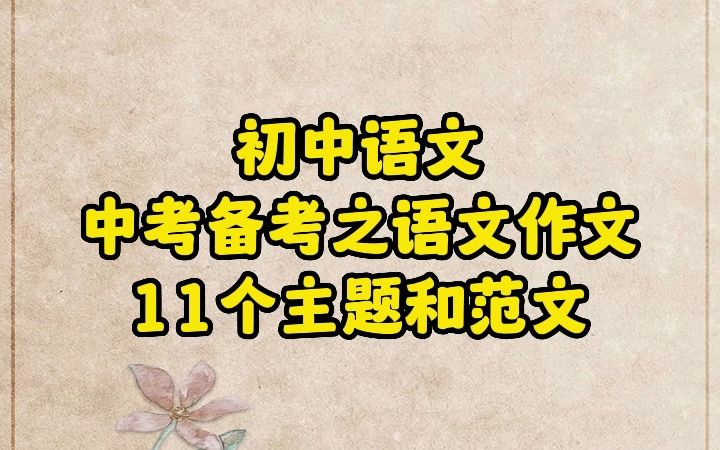 初中语文
中考备考之语文作文
11个主题和范文